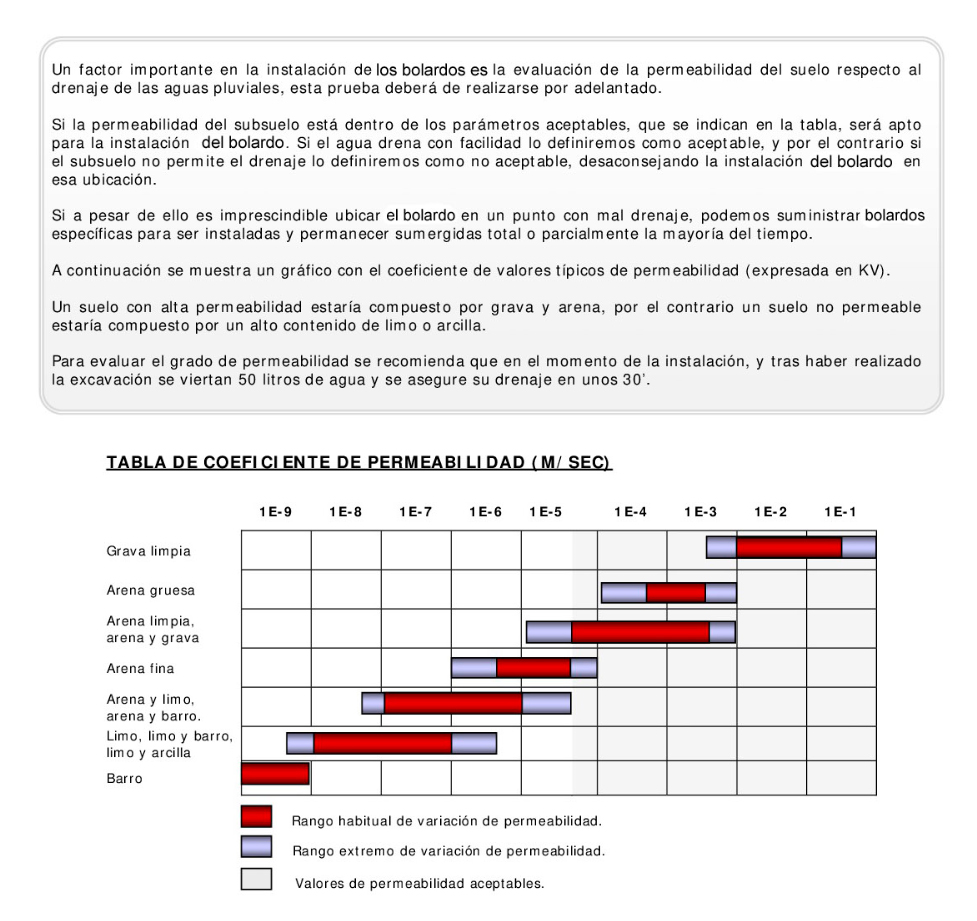 Un factor importante en la instalación de los bolardos es la evaluación de la permeabilidad del suelo respecto al drenaje de las aguas pluviales, esta prueba deberá de realizarse por adelantado.

Si la permeabilidad del subsuelo está dentro de los parámetros aceptables, que se indican en la tabla, será apto para la instalación del bolardo. Si el agua drena con facilidad lo definiremos como aceptable, y por el contrario si el subsuelo no permite el drenaje lo definiremos como no aceptable, desaconsejando la instalación del bolardo en esa ubicación.

Si a pesar de ello es imprescindible ubicar el bolardo en un punto con mal drenaje, podemos suministrar bolardos específicas para ser instaladas y permanecer sumergidas total o parcialmente la mayoría del tiempo.

A continuación se muestra un gráfico con el coeficiente de valores típicos de permeabilidad (expresada en KV).

Un suelo con alta permeabilidad estaría compuesto por grava y arena, por el contrario un suelo no permeable estaría compuesto por un alto contenido de limo o arcilla.

Para evaluar el grado de permeabilidad se recomienda que en el momento de la instalación, y tras haber realizado la excavación se viertan 50 litros de agua y se asegure su drenaje en unos 30'.

TABLA DE COEFICIENTE DE PERMEABILIDAD (M/SEC)

1E-9 1E-8 1E-7 1E-6 1E-5 1E-4 1E-3 1E-2 1E-1

Grava limpia
Arena gruesa
Arena limpia, arena y grava
Arena fina
Arena y limo, arena y barro.
Limo, limo y barro, limo y arcilla
Barro

Rango habitual de variación de permeabilidad.
Rango extremo de variación de permeabilidad.
Valores de permeabilidad aceptables.